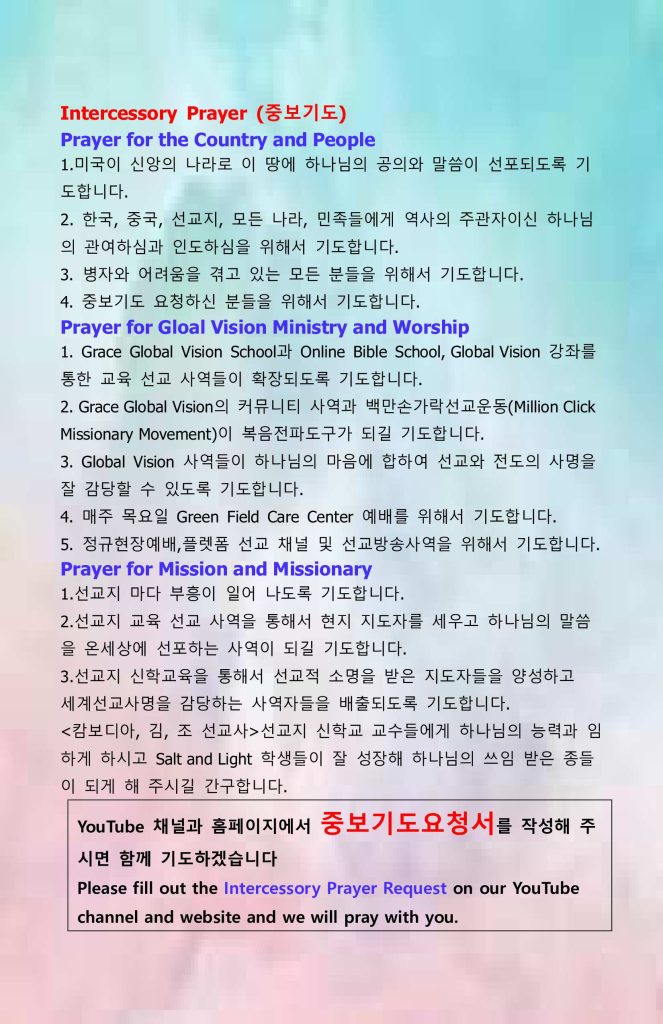 Intercessory Prayer (중보기도)
Prayer for the Country and People
1.미국이 신앙의 나라로 이 땅에 하나님의 공의와 말씀이 선포되도록 기도합니다.
2. 한국, 중국, 선교지, 모든 나라, 민족들에게 역사의 주관자이신 하나님의 관여하심과 인도하심을 위해서 기도합니다.
3. 병자와 어려움을 겪고 있는 모든 분들을 위해서 기도합니다.
4. 중보기도 요청하신 분들을 위해서 기도합니다.
Prayer for Gloal Vision Ministry and Worship
1. Grace Global Vision School과 Online Bible School, Global Vision 강좌를 통한 교육 선교 사역들이 확장되도록 기도합니다.
2. Grace Global Vision의 커뮤니티 사역과 백만손가락선교운동(Million Click Missionary Movement)이 복음전파도구가 되길 기도합니다.
3. Global Vision 사역들이 하나님의 마음에 합하여 선교와 전도의 사명을 잘 감당할 수 있도록 기도합니다.
4. 매주 목요일 Green Field Care Center 예배를 위해서 기도합니다.
5. 정규현장예배,플렛폼 선교 채널 및 선교방송사역을 위해서 기도합니다.
Prayer for Mission and Missionary
1.선교지 마다 부흥이 일어 나도록 기도합니다.
2.선교지 교육 선교 사역을 통해서 현지 지도자를 세우고 하나님의 말씀을 온세상에 선포하는 사역이 되길 기도합니다.
3.선교지 신학교육을 통해서 선교적 소명을 받은 지도자들을 양성하고 세계선교사명을 감당하는 사역자들을 배출되도록 기도합니다.
<캄보디아, 김, 조 선교사>선교지 신학교 교수들에게 하나님의 능력과 임하게 하시고 Salt and Light 학생들이 잘 성장해 하나님의 쓰임 받은 종들이 되게 해 주시길 간구합니다.

YouTube 채널과 홈페이지에서 중보기도요청서를 작성해 주시면 함께 기도하겠습니다
Please fill out the Intercessory Prayer Request on our YouTube channel and website and we will pray with you.